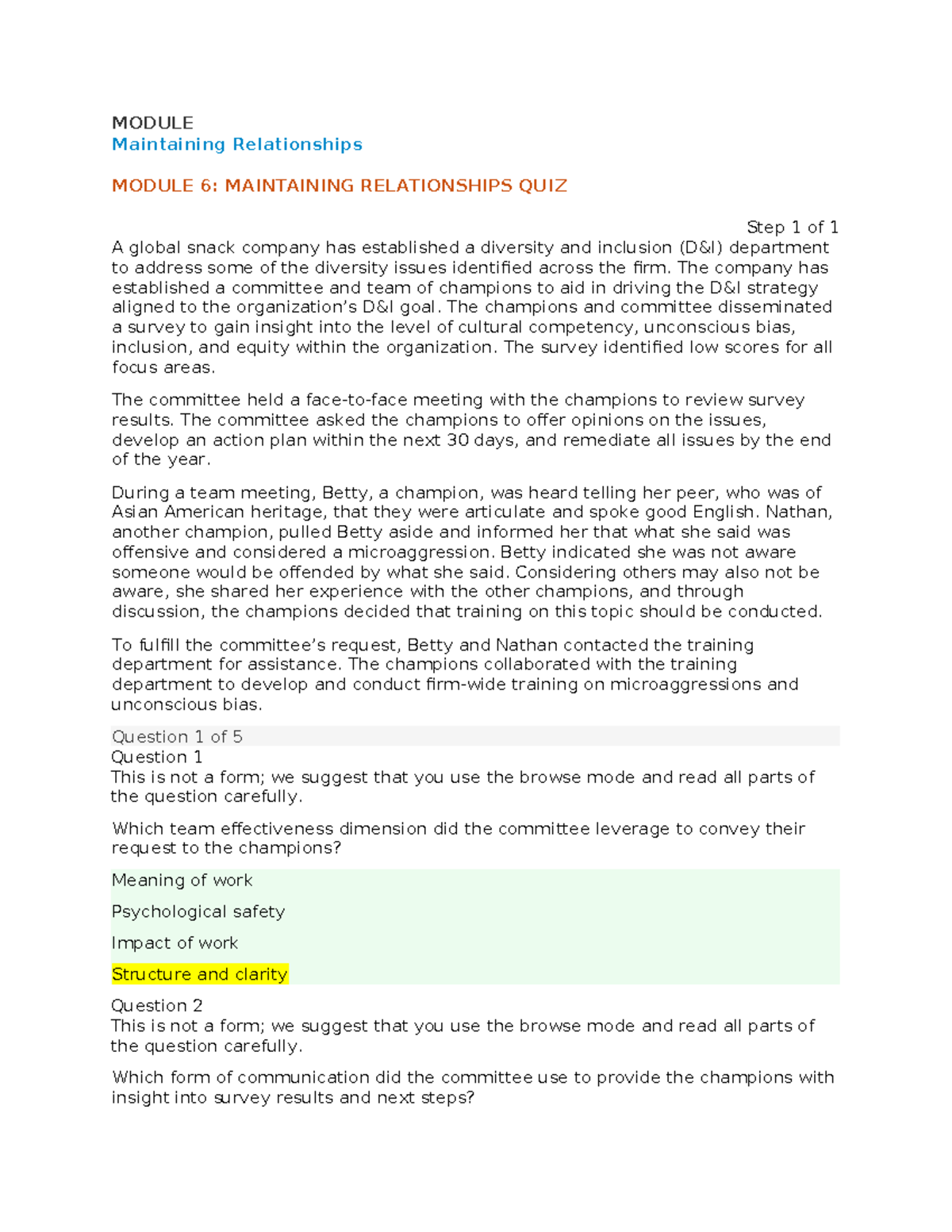 MODULE
Maintaining Relationships

MODULE 6: MAINTAINING RELATIONSHIPS QUIZ

Step 1 of 1

A global snack company has established a diversity and inclusion (D&I) department to address some of the diversity issues identified across the firm. The company has established a committee and team of champions to aid in driving the D&I strategy aligned to the organization's D&I goal. The champions and committee disseminated a survey to gain insight into the level of cultural competency, unconscious bias, inclusion, and equity within the organization. The survey identified low scores for all focus areas.

The committee held a face-to-face meeting with the champions to review survey results. The committee asked the champions to offer opinions on the issues, develop an action plan within the next 30 days, and remediate all issues by the end of the year.

During a team meeting, Betty, a champion, was heard telling her peer, who was of Asian American heritage, that they were articulate and spoke good English. Nathan, another champion, pulled Betty aside and informed her that what she said was offensive and considered a microaggression. Betty indicated she was not aware someone would be offended by what she said. Considering others may also not be aware, she shared her experience with the other champions, and through discussion, the champions decided that training on this topic should be conducted.

To fulfill the committee's request, Betty and Nathan contacted the training department for assistance. The champions collaborated with the training department to develop and conduct firm-wide training on microaggressions and unconscious bias.

Question 1 of 5
Question 1
This is not a form; we suggest that you use the browse mode and read all parts of the question carefully.

Which team effectiveness dimension did the committee leverage to convey their request to the champions?

Meaning of work

Psychological safety

Impact of work

Structure and clarity

Question 2
This is not a form; we suggest that you use the browse mode and read all parts of the question carefully.

Which form of communication did the committee use to provide the champions with insight into survey results and next steps?